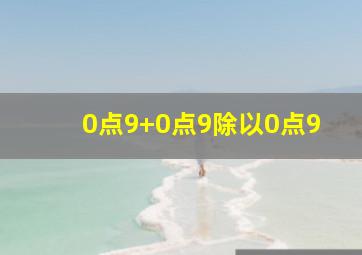 0点9+0点9除以0点9